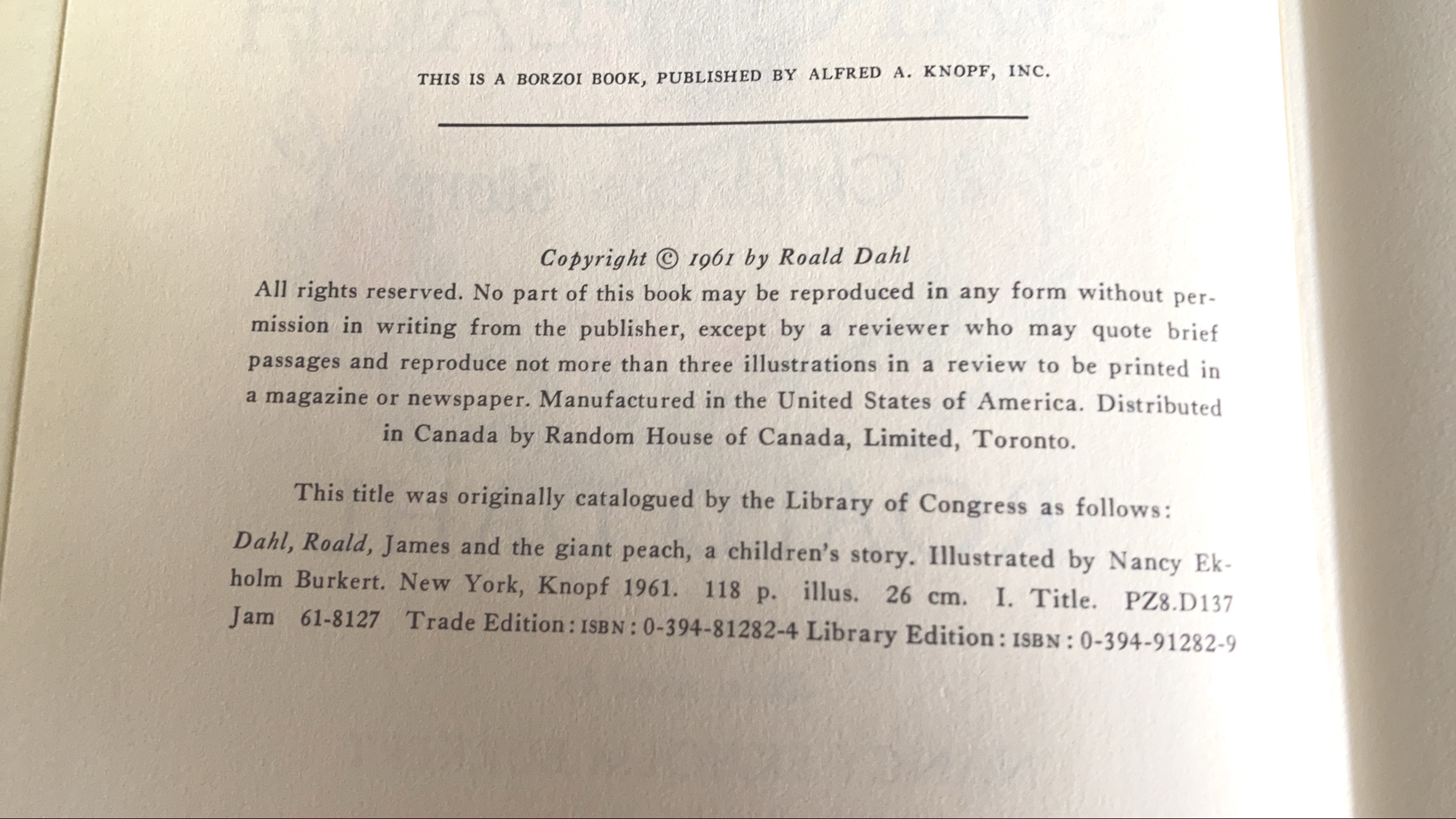 THIS IS A BORZOI BOOK, PUBLISHED BY ALFRED A. KNOPF, INC.

Copyright © 1961 by Roald Dahl
All rights reserved. No part of this book may be reproduced in any form without permission in writing from the publisher, except by a reviewer who may quote brief passages and reproduce not more than three illustrations in a review to be printed in a magazine or newspaper. Manufactured in the United States of America. Distributed in Canada by Random House of Canada, Limited, Toronto.

This title was originally catalogued by the Library of Congress as follows:

Dahl, Roald, James and the giant peach, a children's story. Illustrated by Nancy Ekholm Burkert. New York, Knopf 1961. 118 p. illus. 26 cm. I. Title. PZ8.D137 Jam 61-8127 Trade Edition: ISBN: 0-394-81282-4 Library Edition: ISBN: 0-394-91282-9